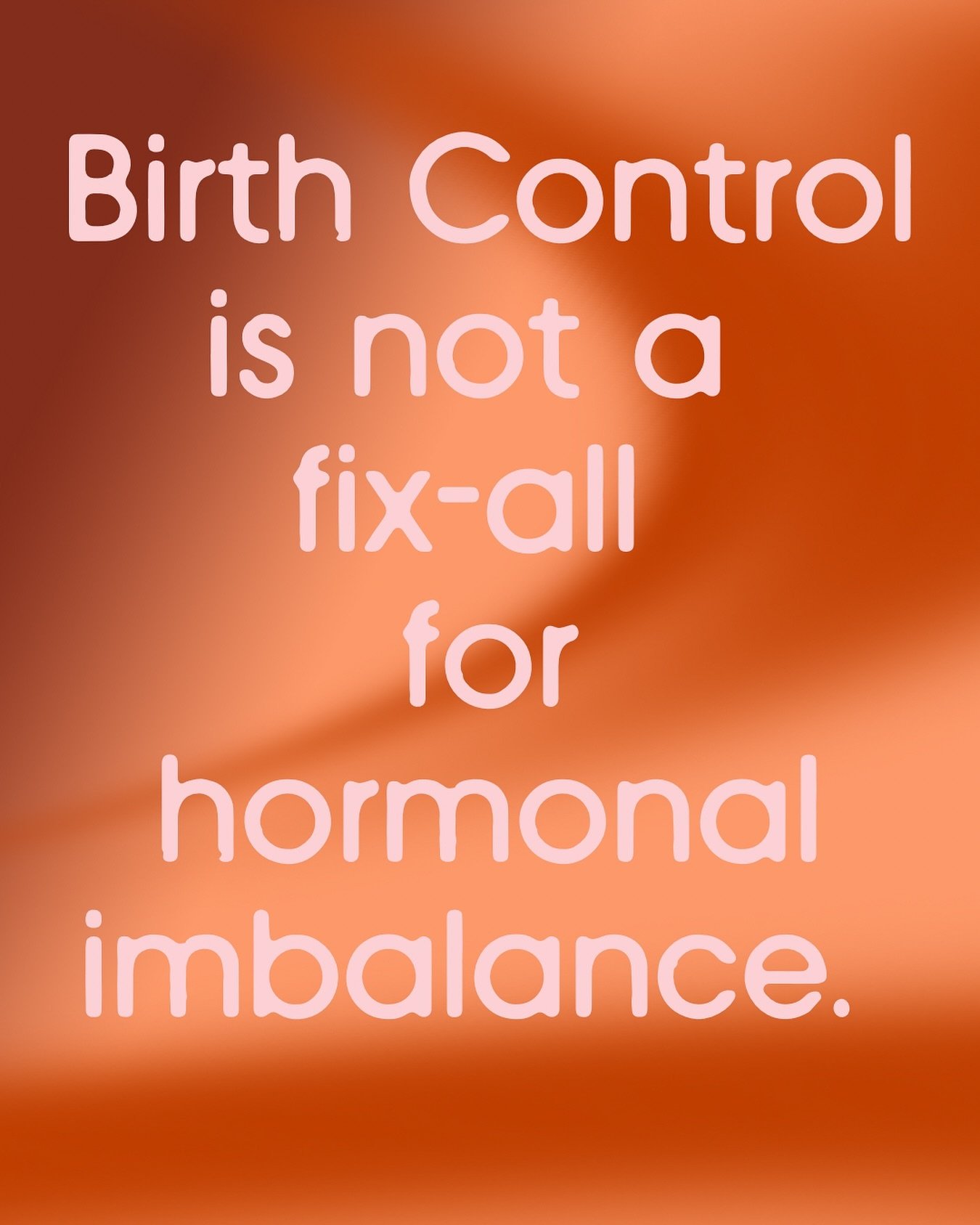 Birth Control is not a fix-all for hormonal imbalance.